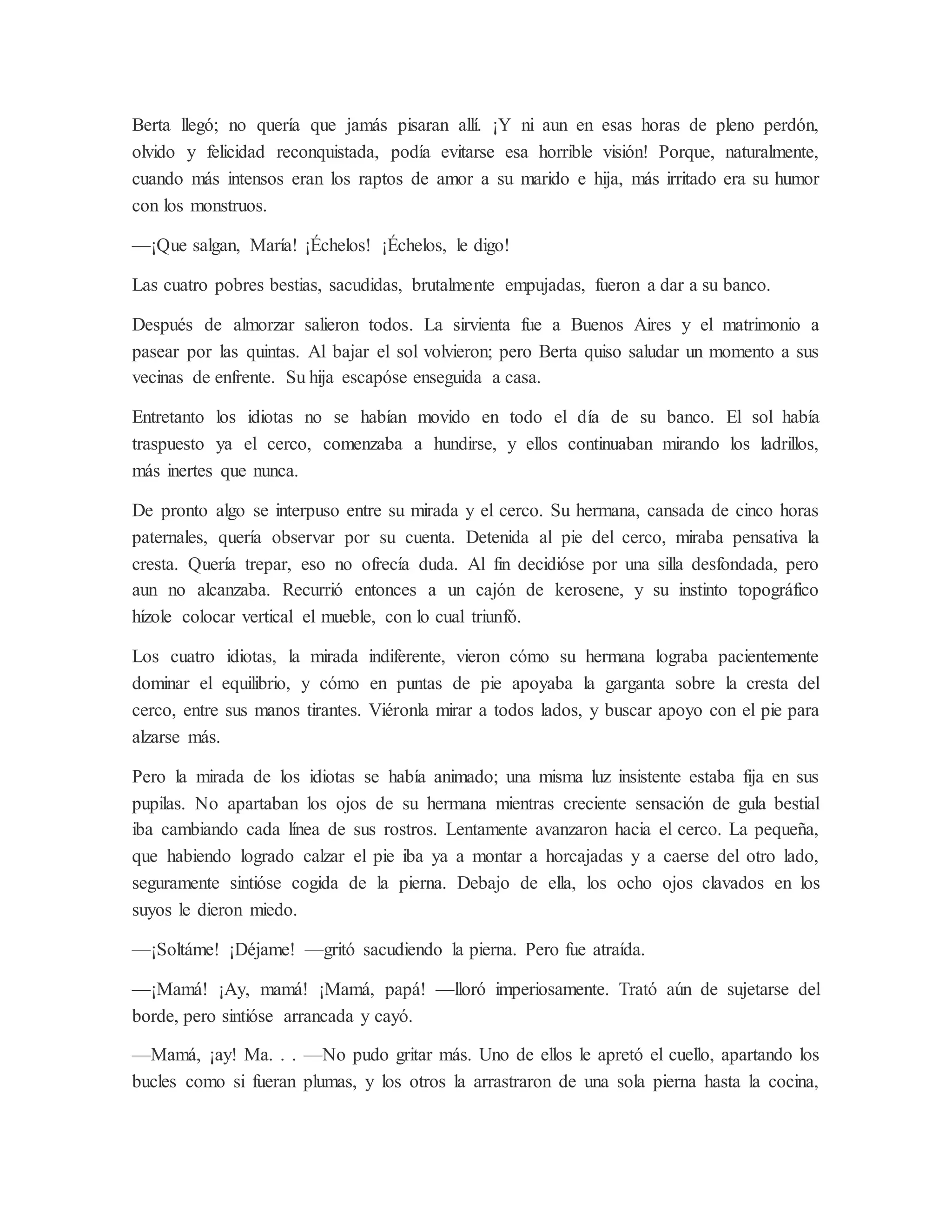 Berta llegó; no quería que jamás pisaran allí. ¡Y ni aun en esas horas de pleno perdón, olvido y felicidad reconquistada, podía evitarse esa horrible visión! Porque, naturalmente, cuando más intensos eran los raptos de amor a su marido e hija, más irritado era su humor con los monstruos.

—¡Que salgan, María! ¡Échelos! ¡Échelos, le digo!

Las cuatro pobres bestias, sacudidas, brutalmente empujadas, fueron a dar a su banco.

Después de almorzar salieron todos. La sirvienta fue a Buenos Aires y el matrimonio a pasear por las quintas. Al bajar el sol volvieron; pero Berta quiso saludar un momento a sus vecinas de enfrente. Su hija escapóse enseguida a casa.

Entretanto los idiotas no se habían movido en todo el día de su banco. El sol había traspuesto ya el cerco, comenzaba a hundirse, y ellos continuaban mirando los ladrillos, más inertes que nunca.

De pronto algo se interpuso entre su mirada y el cerco. Su hermana, cansada de cinco horas paternales, quería observar por su cuenta. Detenida al pie del cerco, miraba pensativa la cresta. Quería trepar, eso no ofrecía duda. Al fin decidióse por una silla desfondada, pero aun no alcanzaba. Recurrió entonces a un cajón de kerosene, y su instinto topográfico hízole colocar vertical el mueble, con lo cual triunfó.

Los cuatro idiotas, la mirada indiferente, vieron cómo su hermana lograba pacientemente dominar el equilibrio, y cómo en puntas de pie apoyaba la garganta sobre la cresta del cerco, entre sus manos tirantes. Viéronla mirar a todos lados, y buscar apoyo con el pie para alzarse más.

Pero la mirada de los idiotas se había animado; una misma luz insistente estaba fija en sus pupilas. No apartaban los ojos de su hermana mientras creciente sensación de gula bestial iba cambiando cada línea de sus rostros. Lentamente avanzaron hacia el cerco. La pequeña, que habiendo logrado calzar el pie iba ya a montar a horcajadas y a caerse del otro lado, seguramente sintióse cogida de la pierna. Debajo de ella, los ocho ojos clavados en los suyos le dieron miedo.

—¡Soltáme! ¡Déjame! —gritó sacudiendo la pierna. Pero fue atraída.

—¡Mamá! ¡Ay, mamá! ¡Mamá, papá! —lloró imperiosamente. Trató aún de sujetarse del borde, pero sintióse arrancada y cayó.

—Mamá, ¡ay! Ma. . . —No pudo gritar más. Uno de ellos le apretó el cuello, apartando los bucles como si fueran plumas, y los otros la arrastraron de una sola pierna hasta la cocina,